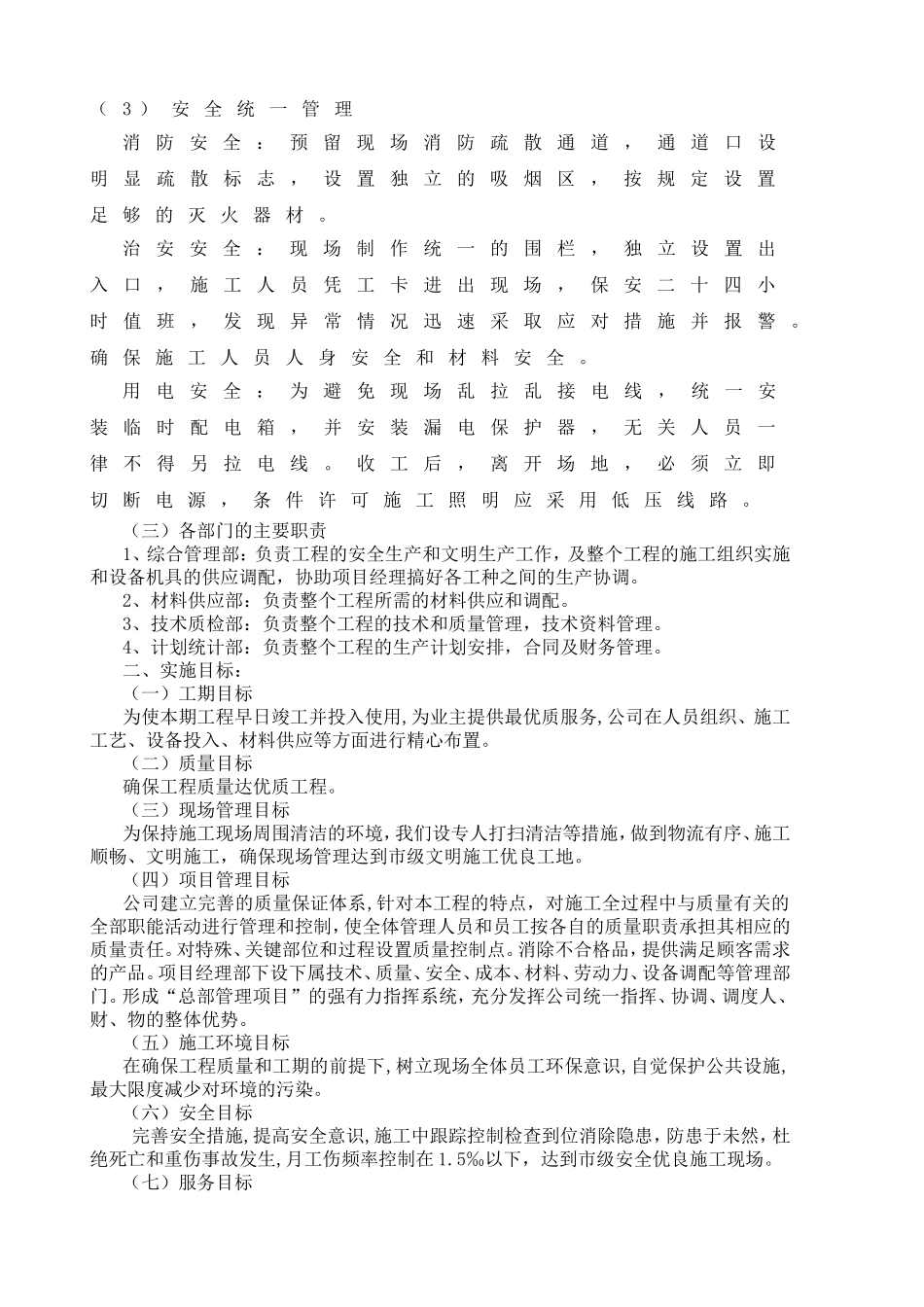 （3） 安全统一管理

消防安全：预留现场消防疏散通道，通道口设明显疏散标志，设置独立的吸烟区，按规定设置足够的灭火器材。

治安安全：现场制作统一的围栏，独立设置出入口，施工人员凭工卡进出现场，保安二十四小时值班，发现异常情况迅速采取应对措施并报警。确保施工人员人身安全和材料安全。

用电安全：为避免现场乱拉乱接电线，统一安装临时配电箱，并安装漏电保护器，无关人员一律不得另拉电线。收工后，离开场地，必须立即切断电源，条件许可施工照明应采用低压线路。

（三）各部门的主要职责

1、综合管理部：负责工程的安全生产和文明生产工作，及整个工程的施工组织实施和设备机具的供应调配，协助项目经理搞好各工种之间的生产协调。

2、材料供应部：负责整个工程所需的材料供应和调配。

3、技术质检部：负责整个工程的技术和质量管理，技术资料管理。

4、计划统计部：负责整个工程的生产计划安排，合同及财务管理。

二、实施目标：

（一）工期目标

为使本期工程早日竣工并投入使用，为业主提供最优质服务，公司在人员组织、施工工艺、设备投入、材料供应等方面进行精心布置。

（二）质量目标

确保工程质量达优质工程。

（三）现场管理目标

为保持施工现场周围清洁的环境，我们设专人打扫清洁等措施，做到物流有序、施工顺畅、文明施工，确保现场管理达到市级文明施工优良工地。

（四）项目管理目标

公司建立完善的质量保证体系，针对本工程的特点，对施工全过程中与质量有关的全部职能活动进行管理和控制，使全体管理人员和员工按各自的质量职责承担其相应的质量责任。对特殊、关键部位和过程设置质量控制点。消除不合格品，提供满足顾客需求的产品。项目经理部下设下属技术、质量、安全、成本、材料、劳动力、设备调配等管理部门。形成“总部管理项目”的强有力指挥系统，充分发挥公司统一指挥、协调、调度人、财、物的整体优势。

（五）施工环境目标

在确保工程质量和工期的前提下，树立现场全体员工环保意识，自觉保护公共设施，最大限度减少对环境的污染。

（六）安全目标

完善安全措施，提高安全意识，施工中跟踪控制检查到位消除隐患，防患于未然，杜绝死亡和重伤事故发生，月工伤频率控制在1.5‰以下，达到市级安全优良施工现场。

（七）服务目标